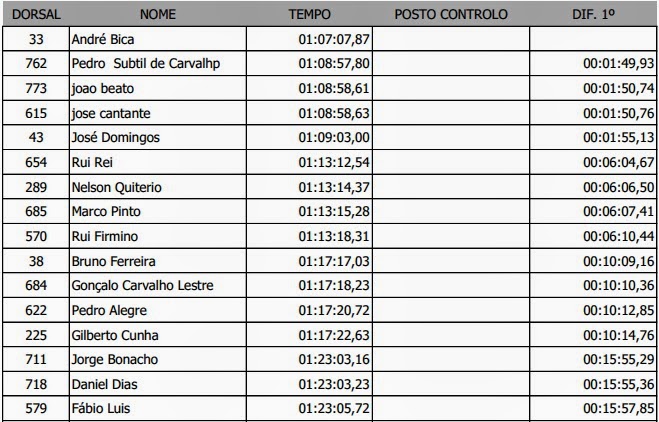 | DORSAL | NOME | TEMPO | POSTO CONTROLO | DIF. 1º |
|---|---|---|---|---|
| 33 | André Bica | 01:07:07,87 | | |
| 762 | Pedro Subtil de Carvalhp | 01:08:57,80 | | 00:01:49,93 |
| 773 | joao beato | 01:08:58,61 | | 00:01:50,74 |
| 615 | jose cantante | 01:08:58,63 | | 00:01:50,76 |
| 43 | José Domingos | 01:09:03,00 | | 00:01:55,13 |
| 654 | Rui Rei | 01:13:12,54 | | 00:06:04,67 |
| 289 | Nelson Quiterio | 01:13:14,37 | | 00:06:06,50 |
| 685 | Marco Pinto | 01:13:15,28 | | 00:06:07,41 |
| 570 | Rui Firmino | 01:13:18,31 | | 00:06:10,44 |
| 38 | Bruno Ferreira | 01:17:17,03 | | 00:10:09,16 |
| 684 | Gonçalo Carvalho Lestre | 01:17:18,23 | | 00:10:10,36 |
| 622 | Pedro Alegre | 01:17:20,72 | | 00:10:12,85 |
| 225 | Gilberto Cunha | 01:17:22,63 | | 00:10:14,76 |
| 711 | Jorge Bonacho | 01:23:03,16 | | 00:15:55,29 |
| 718 | Daniel Dias | 01:23:03,23 | | 00:15:55,36 |
| 579 | Fábio Luis | 01:23:05,72 | | 00:15:57,85 |